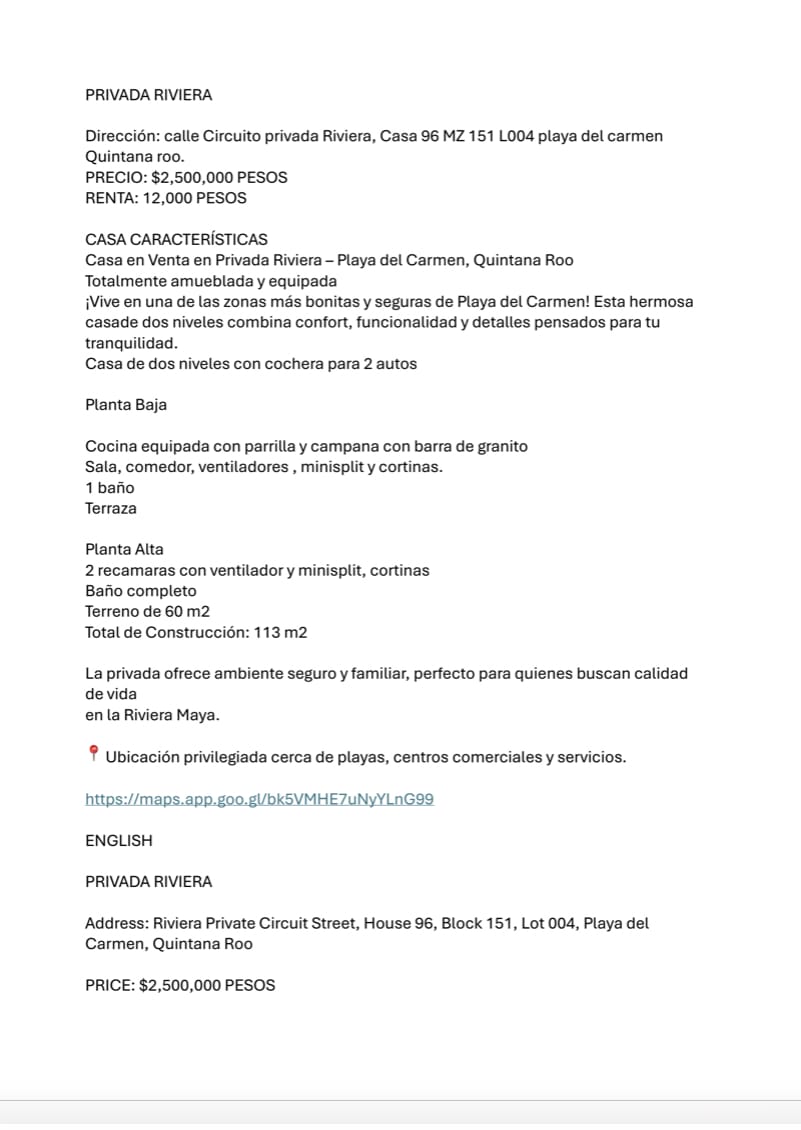 PRIVADA RIVIERA

Dirección: calle Circuito privada Riviera, Casa 96 MZ 151 L004 playa del carmen Quintana roo.
PRECIO: $2,500,000 PESOS
RENTA: 12,000 PESOS

CASA CARACTERÍSTICAS
Casa en Venta en Privada Riviera – Playa del Carmen, Quintana Roo
Totalmente amueblada y equipada
¡Vive en una de las zonas más bonitas y seguras de Playa del Carmen! Esta hermosa casade dos niveles combina confort, funcionalidad y detalles pensados para tu tranquilidad.
Casa de dos niveles con cochera para 2 autos

Planta Baja

Cocina equipada con parrilla y campana con barra de granito
Sala, comedor, ventiladores , minisplit y cortinas.
1 baño
Terraza

Planta Alta
2 recamaras con ventilador y minisplit, cortinas
Baño completo
Terreno de 60 m2
Total de Construcción: 113 m2

La privada ofrece ambiente seguro y familiar, perfecto para quienes buscan calidad de vida
en la Riviera Maya.

📍 Ubicación privilegiada cerca de playas, centros comerciales y servicios.

https://maps.app.goo.gl/bk5VMHE7uNyYLnG99

ENGLISH

PRIVADA RIVIERA

Address: Riviera Private Circuit Street, House 96, Block 151, Lot 004, Playa del Carmen, Quintana Roo

PRICE: $2,500,000 PESOS